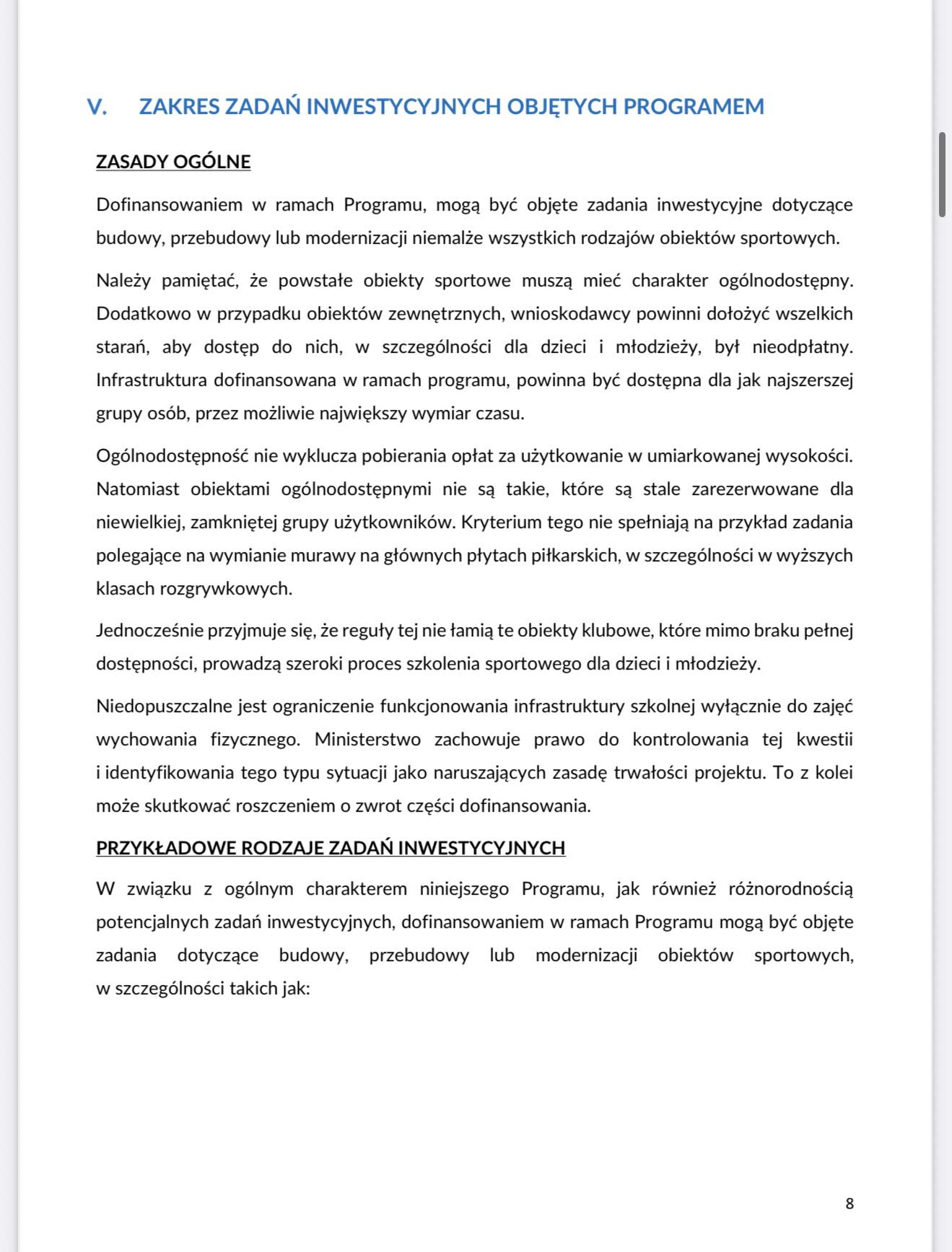 V. ZAKRES ZADAŃ INWESTYCYJNYCH OBJĘTYCH PROGRAMEM

ZASADY OGÓLNE

Dofinansowaniem w ramach Programu, mogą być objęte zadania inwestycyjne dotyczące budowy, przebudowy lub modernizacji niemalże wszystkich rodzajów obiektów sportowych.

Należy pamiętać, że powstałe obiekty sportowe muszą mieć charakter ogólnodostępny. Dodatkowo w przypadku obiektów zewnętrznych, wnioskodawcy powinni dołożyć wszelkich starań, aby dostęp do nich, w szczególności dla dzieci i młodzieży, był nieodpłatny. Infrastruktura dofinansowana w ramach programu, powinna być dostępna dla jak najszerszej grupy osób, przez możliwie największy wymiar czasu.

Ogólnodostępność nie wyklucza pobierania opłat za użytkowanie w umiarkowanej wysokości. Natomiast obiektami ogólnodostępnymi nie są takie, które są stale zarezerwowane dla niewielkiej, zamkniętej grupy użytkowników. Kryterium tego nie spełniają na przykład zadania polegające na wymianie murawy na głównych płytach piłkarskich, w szczególności w wyższych klasach rozgrywkowych.

Jednocześnie przyjmuje się, że reguły tej nie łamią te obiekty klubowe, które mimo braku pełnej dostępności, prowadzą szeroki proces szkolenia sportowego dla dzieci i młodzieży.

Niedopuszczalne jest ograniczenie funkcjonowania infrastruktury szkolnej wyłącznie do zajęć wychowania fizycznego. Ministerstwo zachowuje prawo do kontrolowania tej kwestii i identyfikowania tego typu sytuacji jako naruszających zasadę trwałości projektu. To z kolei może skutkować roszczeniem o zwrot części dofinansowania.

PRZYKŁADOWE RODZAJE ZADAŃ INWESTYCYJNYCH

W związku z ogólnym charakterem niniejszego Programu, jak również różnorodnością potencjalnych zadań inwestycyjnych, dofinansowaniem w ramach Programu mogą być objęte zadania dotyczące budowy, przebudowy lub modernizacji obiektów sportowych, w szczególności takich jak:

8